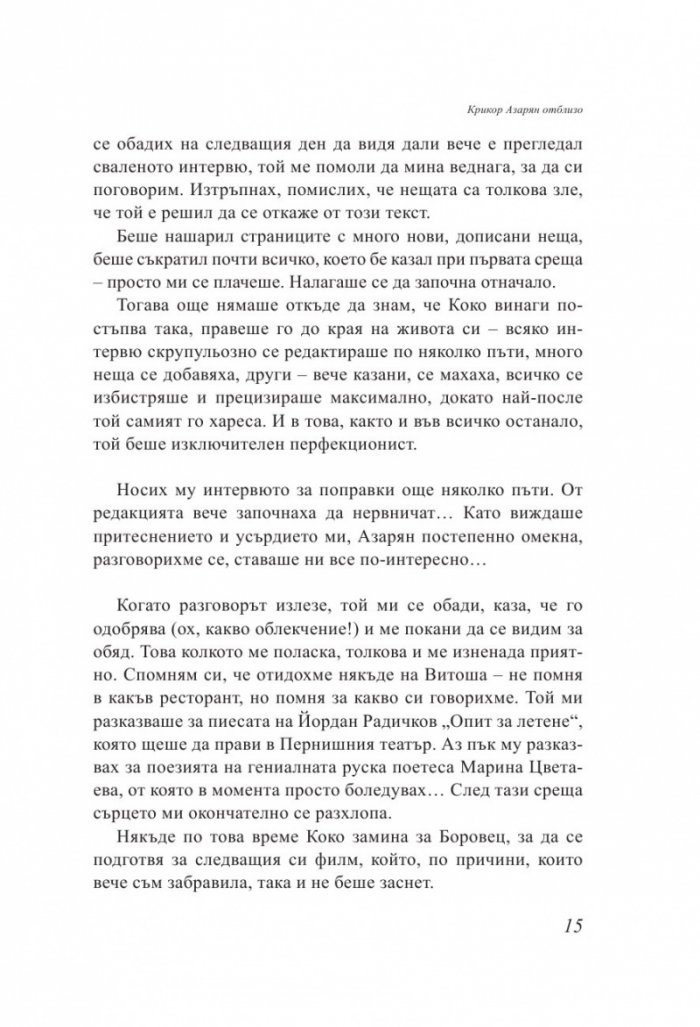 Крикор Азарян отблизо

се обадих на следващия ден да видя дали вече е прегледал сваленото интервю, той ме помоли да мина веднага, за да си поговорим. Изтръпнах, помислих, че нещата са толкова зле, че той е решил да се откаже от този текст.

Беше нашарил страниците с много нови, дописани неща, беше съкратил почти всичко, което бе казал при първата среща – просто ми се плачеше. Налагаше се да започна отначало.

Тогава още нямаше откъде да знам, че Коко винаги постъпва така, правеше го до края на живота си – всяко интервю скрупульозно се редактираше по няколко пъти, много неща се добавяха, други – вече казани, се махаха, всичко се избистряше и прецизираше максимално, докато най-после той самият го хареса. И в това, както и във всичко останало, той беше изключителен перфекционист.

Носих му интервюто за поправки още няколко пъти. От редакцията вече започнаха да нервничат… Като виждаше притеснението и усърдието ми, Азарян постепенно омекна, разговорихме се, ставаше ни все по-интересно…

Когато разговорът излезе, той ми се обади, каза, че го одобрява (ох, какво облекчение!) и ме покани да се видим за обяд. Това колкото ме поласка, толкова и ме изненада приятно. Спомням си, че отидохме някъде на Витоша – не помня в какъв ресторант, но помня за какво си говорихме. Той ми разказваше за пиесата на Йордан Радичков „Опит за летене“, която щеше да прави в Пернишния театър. Аз пък му разказвах за поезията на гениалната руска поетеса Марина Цветаева, от която в момента просто боледувах… След тази среща сърцето ми окончателно се разхлопа.

Някъде по това време Коко замина за Боровец, за да се подготвя за следващия си филм, който, по причини, които вече съм забравила, така и не беше заснет.

15